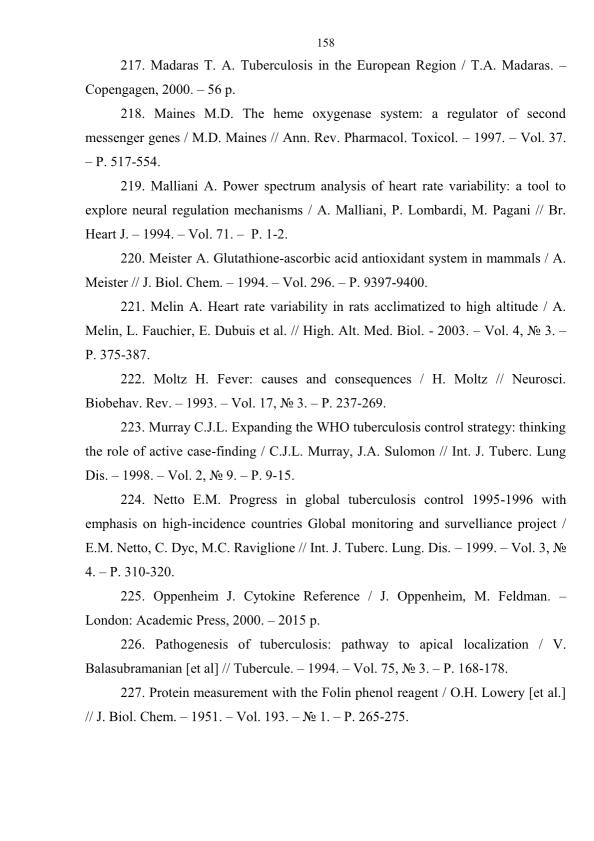 158

217. Madaras T. A. Tuberculosis in the European Region / T.A. Madaras. – Copengagen, 2000. – 56 p.

218. Maines M.D. The heme oxygenase system: a regulator of second messenger genes / M.D. Maines // Ann. Rev. Pharmacol. Toxicol. – 1997. – Vol. 37. – P. 517-554.

219. Malliani A. Power spectrum analysis of heart rate variability: a tool to explore neural regulation mechanisms / A. Malliani, P. Lombardi, M. Pagani // Br. Heart J. – 1994. – Vol. 71. – P. 1-2.

220. Meister A. Glutathione-ascorbic acid antioxidant system in mammals / A. Meister // J. Biol. Chem. – 1994. – Vol. 296. – P. 9397-9400.

221. Melin A. Heart rate variability in rats acclimatized to high altitude / A. Melin, L. Fauchier, E. Dubuis et al. // High. Alt. Med. Biol. - 2003. – Vol. 4, № 3. – P. 375-387.

222. Moltz H. Fever: causes and consequences / H. Moltz // Neurosci. Biobehav. Rev. – 1993. – Vol. 17, № 3. – P. 237-269.

223. Murray C.J.L. Expanding the WHO tuberculosis control strategy: thinking the role of active case-finding / C.J.L. Murray, J.A. Sulomon // Int. J. Tuberc. Lung Dis. – 1998. – Vol. 2, № 9. – P. 9-15.

224. Netto E.M. Progress in global tuberculosis control 1995-1996 with emphasis on high-incidence countries Global monitoring and survelliance project / E.M. Netto, C. Dyc, M.C. Raviglione // Int. J. Tuberc. Lung. Dis. – 1999. – Vol. 3, № 4. – P. 310-320.

225. Oppenheim J. Cytokine Reference / J. Oppenheim, M. Feldman. – London: Academic Press, 2000. – 2015 p.

226. Pathogenesis of tuberculosis: pathway to apical localization / V. Balasubramanian [et al] // Tubercule. – 1994. – Vol. 75, № 3. – P. 168-178.

227. Protein measurement with the Folin phenol reagent / O.H. Lowery [et al.] // J. Biol. Chem. – 1951. – Vol. 193. – № 1. – P. 265-275.